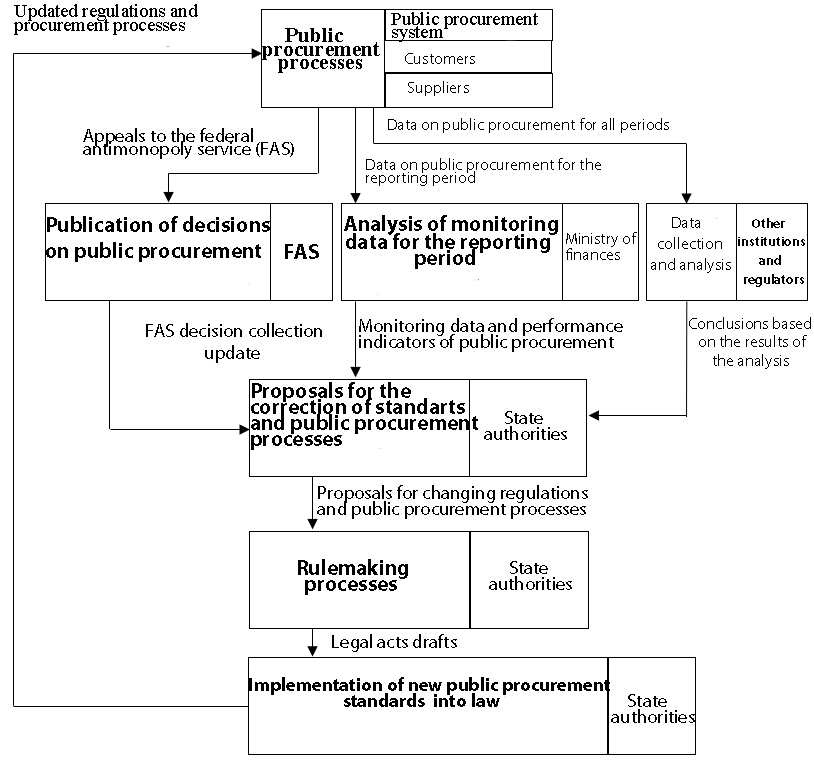 Updated regulations and procurement processes

Public procurement processes

Public procurement system

Customers

Suppliers

Appeals to the federal antimonopoly service (FAS)

Data on public procurement for all periods

Data on public procurement for the reporting period

Publication of decisions on public procurement

FAS

Analysis of monitoring data for the reporting period

Ministry of finances

Data collection and analysis

Other institutions and regulators

FAS decision collection update

Monitoring data and performance indicators of public procurement

Conclusions based on the results of the analysis

Proposals for the correction of standarts and public procurement processes

State authorities

Proposals for changing regulations and public procurement processes

Rulemaking processes

State authorities

Legal acts drafts

Implementation of new public procurement standards into law

State authorities